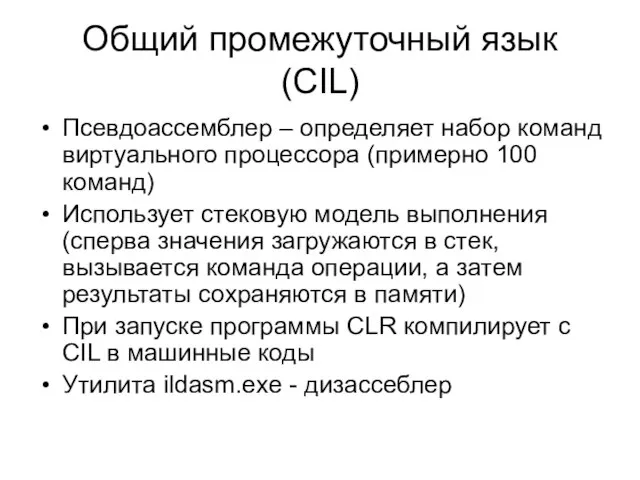 Общий промежуточный язык (CIL)

• Псевдоассемблер – определяет набор команд виртуального процессора (примерно 100 команд)
• Использует стековую модель выполнения (сперва значения загружаются в стек, вызывается команда операции, а затем результаты сохраняются в памяти)
• При запуске программы CLR компилирует с CIL в машинные коды
• Утилита ildasm.exe - дизассеблер